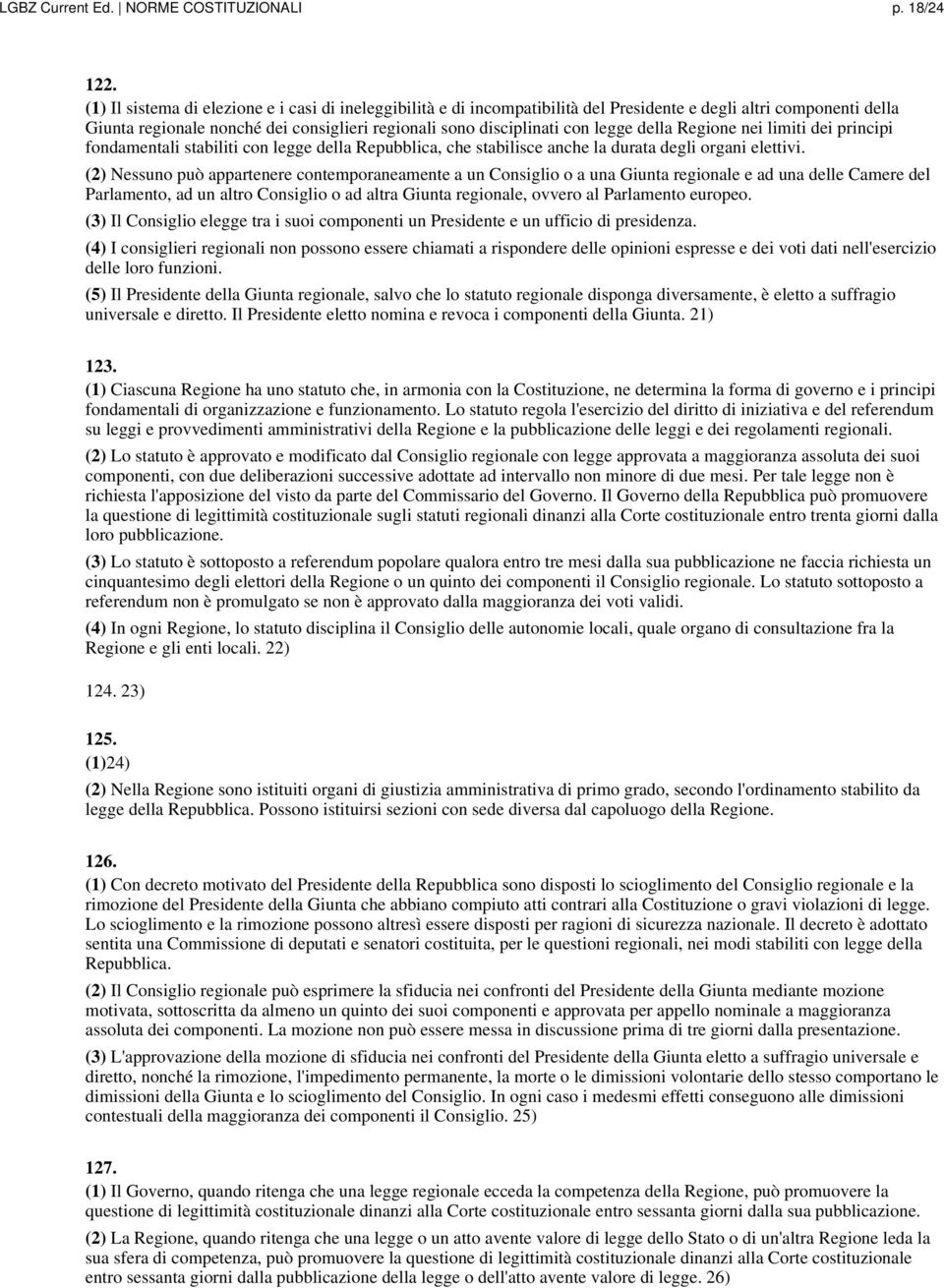 LGBZ Current Ed. | NORME COSTITUZIONALI p. 18/24

122.
(1) Il sistema di elezione e i casi di ineleggibilità e di incompatibilità del Presidente e degli altri componenti della Giunta regionale nonché dei consiglieri regionali sono disciplinati con legge della Regione nei limiti dei principi fondamentali stabiliti con legge della Repubblica, che stabilisce anche la durata degli organi elettivi.

(2) Nessuno può appartenere contemporaneamente a un Consiglio o a una Giunta regionale e ad una delle Camere del Parlamento, ad un altro Consiglio o ad altra Giunta regionale, ovvero al Parlamento europeo.

(3) Il Consiglio elegge tra i suoi componenti un Presidente e un ufficio di presidenza.

(4) I consiglieri regionali non possono essere chiamati a rispondere delle opinioni espresse e dei voti dati nell'esercizio delle loro funzioni.

(5) Il Presidente della Giunta regionale, salvo che lo statuto regionale disponga diversamente, è eletto a suffragio universale e diretto. Il Presidente eletto nomina e revoca i componenti della Giunta. 21)

123.
(1) Ciascuna Regione ha uno statuto che, in armonia con la Costituzione, ne determina la forma di governo e i principi fondamentali di organizzazione e funzionamento. Lo statuto regola l'esercizio del diritto di iniziativa e del referendum su leggi e provvedimenti amministrativi della Regione e la pubblicazione delle leggi e dei regolamenti regionali.

(2) Lo statuto è approvato e modificato dal Consiglio regionale con legge approvata a maggioranza assoluta dei suoi componenti, con due deliberazioni successive adottate ad intervallo non minore di due mesi. Per tale legge non è richiesta l'apposizione del visto da parte del Commissario del Governo. Il Governo della Repubblica può promuovere la questione di legittimità costituzionale sugli statuti regionali dinanzi alla Corte costituzionale entro trenta giorni dalla loro pubblicazione.

(3) Lo statuto è sottoposto a referendum popolare qualora entro tre mesi dalla sua pubblicazione ne faccia richiesta un cinquantesimo degli elettori della Regione o un quinto dei componenti il Consiglio regionale. Lo statuto sottoposto a referendum non è promulgato se non è approvato dalla maggioranza dei voti validi.

(4) In ogni Regione, lo statuto disciplina il Consiglio delle autonomie locali, quale organo di consultazione fra la Regione e gli enti locali. 22)

124. 23)

125.
(1)24)

(2) Nella Regione sono istituiti organi di giustizia amministrativa di primo grado, secondo l'ordinamento stabilito da legge della Repubblica. Possono istituirsi sezioni con sede diversa dal capoluogo della Regione.

126.
(1) Con decreto motivato del Presidente della Repubblica sono disposti lo scioglimento del Consiglio regionale e la rimozione del Presidente della Giunta che abbiano compiuto atti contrari alla Costituzione o gravi violazioni di legge. Lo scioglimento e la rimozione possono altresì essere disposti per ragioni di sicurezza nazionale. Il decreto è adottato sentita una Commissione di deputati e senatori costituita, per le questioni regionali, nei modi stabiliti con legge della Repubblica.

(2) Il Consiglio regionale può esprimere la sfiducia nei confronti del Presidente della Giunta mediante mozione motivata, sottoscritta da almeno un quinto dei suoi componenti e approvata per appello nominale a maggioranza assoluta dei componenti. La mozione non può essere messa in discussione prima di tre giorni dalla presentazione.

(3) L'approvazione della mozione di sfiducia nei confronti del Presidente della Giunta eletto a suffragio universale e diretto, nonché la rimozione, l'impedimento permanente, la morte o le dimissioni volontarie dello stesso comportano le dimissioni della Giunta e lo scioglimento del Consiglio. In ogni caso i medesimi effetti conseguono alle dimissioni contestuali della maggioranza dei componenti il Consiglio. 25)

127.
(1) Il Governo, quando ritenga che una legge regionale ecceda la competenza della Regione, può promuovere la questione di legittimità costituzionale dinanzi alla Corte costituzionale entro sessanta giorni dalla sua pubblicazione.

(2) La Regione, quando ritenga che una legge o un atto avente valore di legge dello Stato o di un'altra Regione leda la sua sfera di competenza, può promuovere la questione di legittimità costituzionale dinanzi alla Corte costituzionale entro sessanta giorni dalla pubblicazione della legge o dell'atto avente valore di legge. 26)